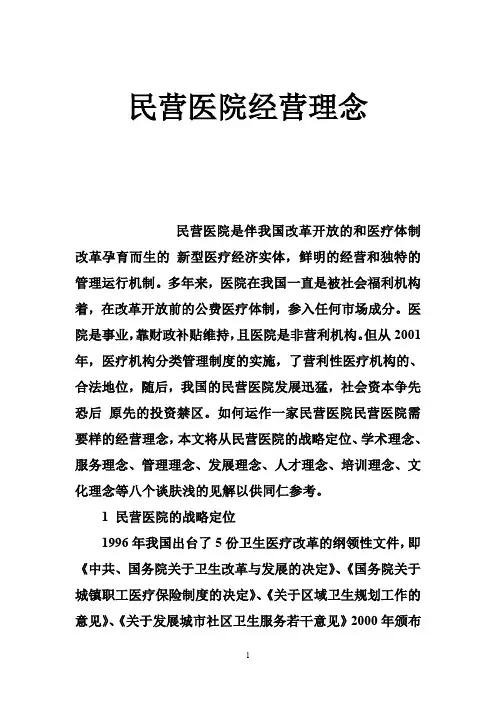 民营医院经营理念

民营医院是伴我国改革开放的和医疗体制改革孕育而生的 新型医疗经济实体，鲜明的经营和独特的管理运行机制。多年来，医院在我国一直是被社会福利机构着，在改革开放前的公费医疗体制，参入任何市场成分。医院是事业，靠财政补贴维持，且医院是非营利机构。但从 2001 年，医疗机构分类管理制度的实施，了营利性医疗机构的、合法地位，随后，我国的民营医院发展迅猛，社会资本争先恐后 原先的投资禁区。如何运作一家民营医院民营医院需要样的经营理念，本文将从民营医院的战略定位、学术理念、服务理念、管理理念、发展理念、人才理念、培训理念、文化理念等八个谈肤浅的见解以供同仁参考。

1 民营医院的战略定位

1996 年我国出台了 5 份卫生医疗改革的纲领性文件，即《中共、国务院关于卫生改革与发展的决定》、《国务院关于城镇职工医疗保险制度的决定》、《关于区域卫生规划工作的意见》、《关于发展城市社区卫生服务若干意见》2000 年颁布

1